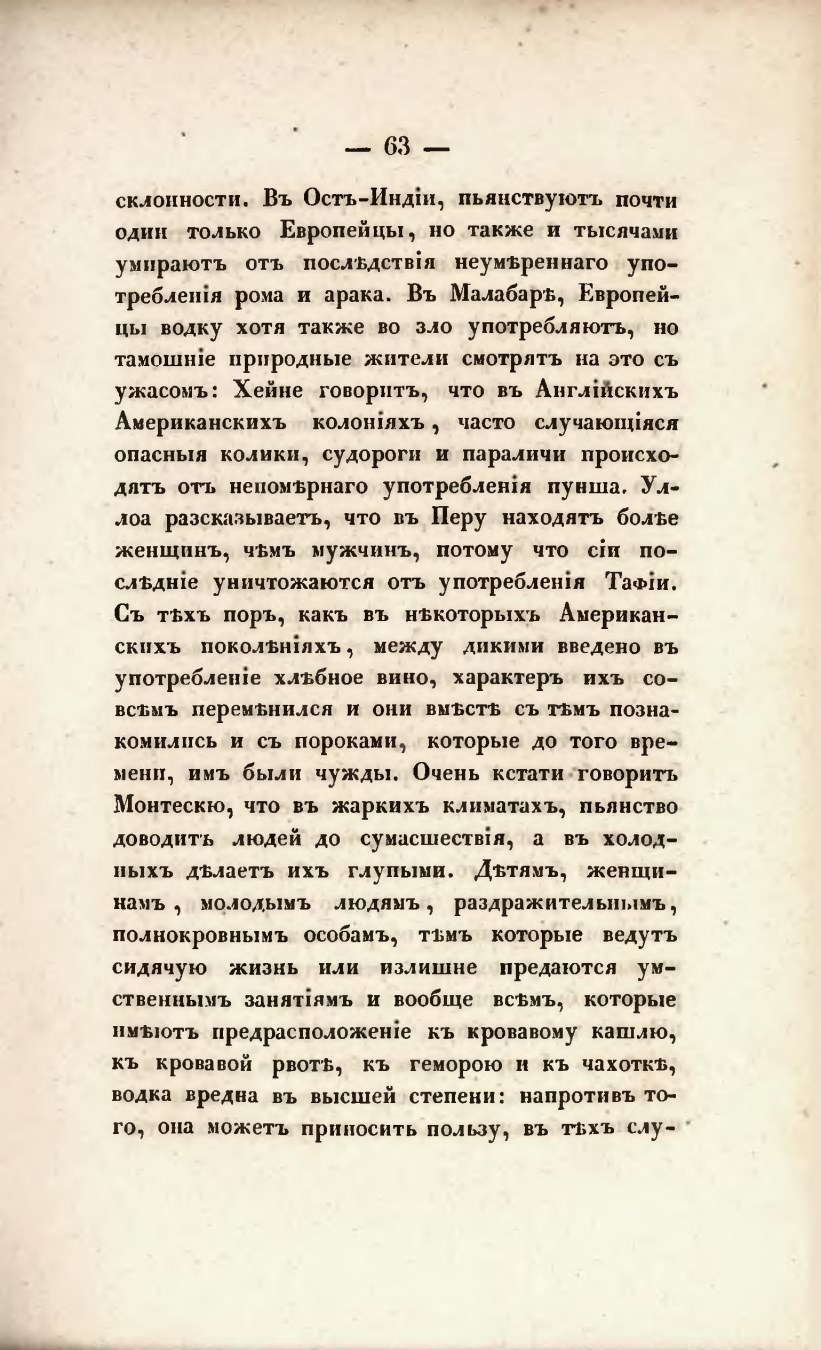 — 63 —

склонности. Въ Остъ-Индіи, пьянствуютъ почти одни только Европейцы, но также и тысячами умираютъ отъ послѣдствія неумѣреннаго употребленія рома и арака. Въ Малабарѣ, Европейцы водку хотя также во зло употребляютъ, но тамошніе природные жители смотрятъ на это съ ужасомъ: Хейне говоритъ, что въ Англійскихъ Американскихъ колоніяхъ, часто случающіяся опасныя колики, судороги и параличи происходятъ отъ непомѣрнаго употребленія пунша. Уллоа разсказываетъ, что въ Перу находятъ болѣе женщинъ, чѣмъ мужчинъ, потому что сіи послѣдніе уничтожаются отъ употребленія Тафіи. Съ тѣхъ поръ, какъ въ нѣкоторыхъ Американскихъ поколѣніяхъ, между дикими введено въ употребленіе хлѣбное вино, характеръ ихъ совсѣмъ перемѣнился и они вмѣстѣ съ тѣмъ познакомились и съ пороками, которые до того времени, имъ были чужды. Очень кстати говоритъ Монтескю, что въ жаркихъ климатахъ, пьянство доводитъ людей до сумасшествія, а въ холодныхъ дѣлаетъ ихъ глупыми. Дѣтямъ, женщинамъ, молодымъ людямъ, раздражительнымъ, полнокровнымъ особамъ, тѣмъ которые ведутъ сидячую жизнь или излишне предаются умственнымъ занятіямъ и вообще всѣмъ, которые имѣютъ предрасположеніе къ кровавому кашлю, къ кровавой рвотѣ, къ геморою и къ чахоткѣ, водка вредна въ высшей степени: напротивъ того, она можетъ приносить пользу, въ тѣхъ слу-